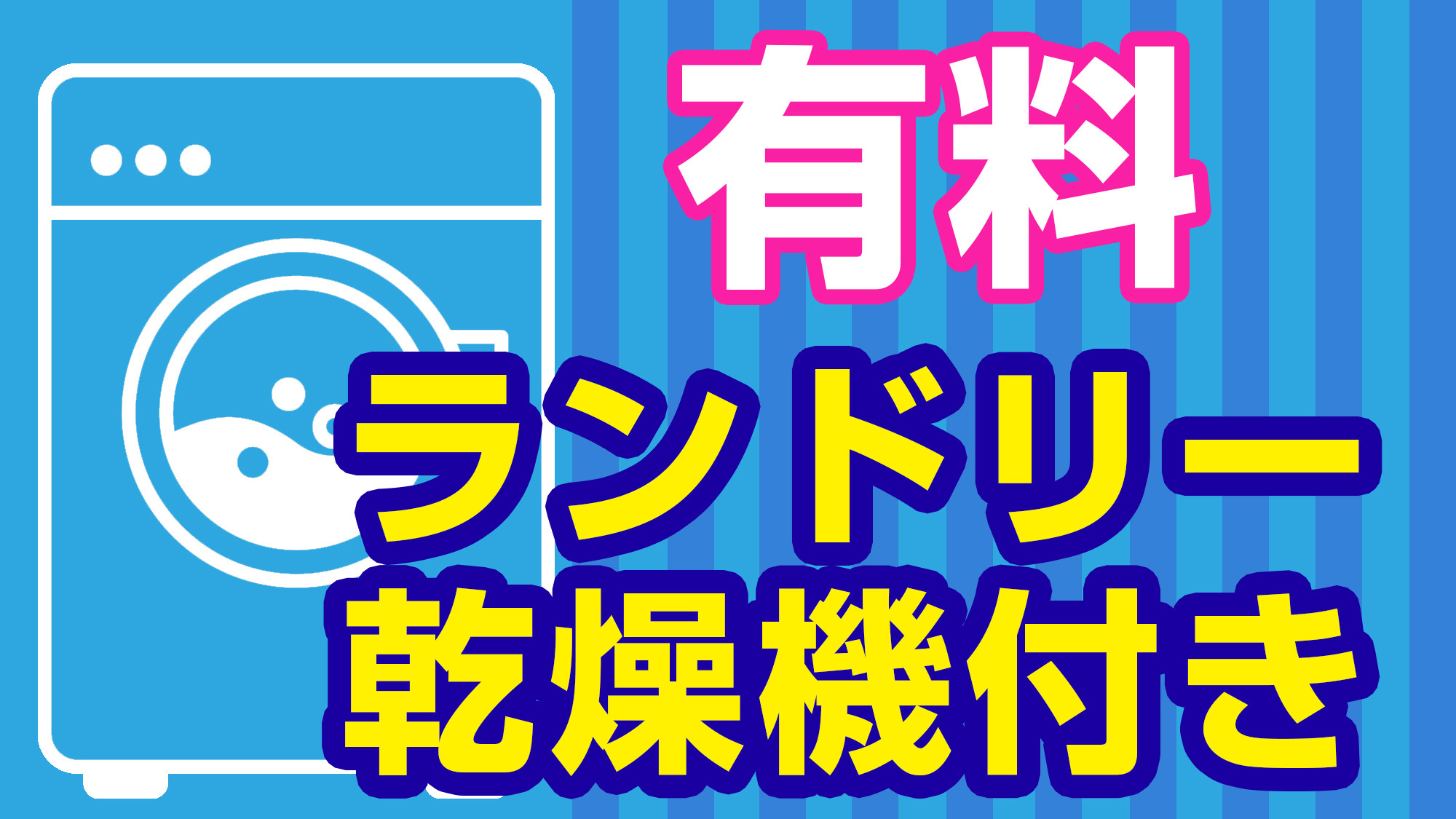 有料
ランドリー
乾燥機付き